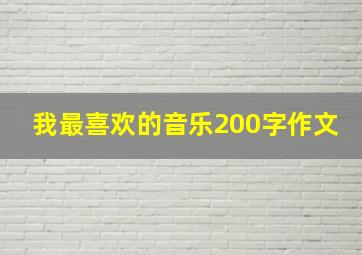 我最喜欢的音乐200字作文